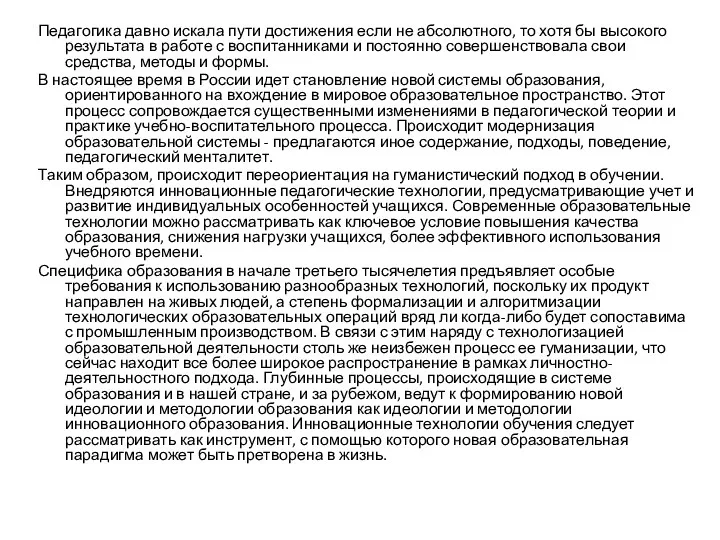 Педагогика давно искала пути достижения если не абсолютного, то хотя бы высокого результата в работе с воспитанниками и постоянно совершенствовала свои средства, методы и формы.

В настоящее время в России идет становление новой системы образования, ориентированного на вхождение в мировое образовательное пространство. Этот процесс сопровождается существенными изменениями в педагогической теории и практике учебно-воспитательного процесса. Происходит модернизация образовательной системы - предлагаются иное содержание, подходы, поведение, педагогический менталитет.

Таким образом, происходит переориентация на гуманистический подход в обучении. Внедряются инновационные педагогические технологии, предусматривающие учет и развитие индивидуальных особенностей учащихся. Современные образовательные технологии можно рассматривать как ключевое условие повышения качества образования, снижения нагрузки учащихся, более эффективного использования учебного времени.

Специфика образования в начале третьего тысячелетия предъявляет особые требования к использованию разнообразных технологий, поскольку их продукт направлен на живых людей, а степень формализации и алгоритмизации технологических образовательных операций вряд ли когда-либо будет сопоставима с промышленным производством. В связи с этим наряду с технологизацией образовательной деятельности столь же неизбежен процесс ее гуманизации, что сейчас находит все более широкое распространение в рамках личностно-деятельностного подхода. Глубинные процессы, происходящие в системе образования и в нашей стране, и за рубежом, ведут к формированию новой идеологии и методологии образования как идеологии и методологии инновационного образования. Инновационные технологии обучения следует рассматривать как инструмент, с помощью которого новая образовательная парадигма может быть претворена в жизнь.